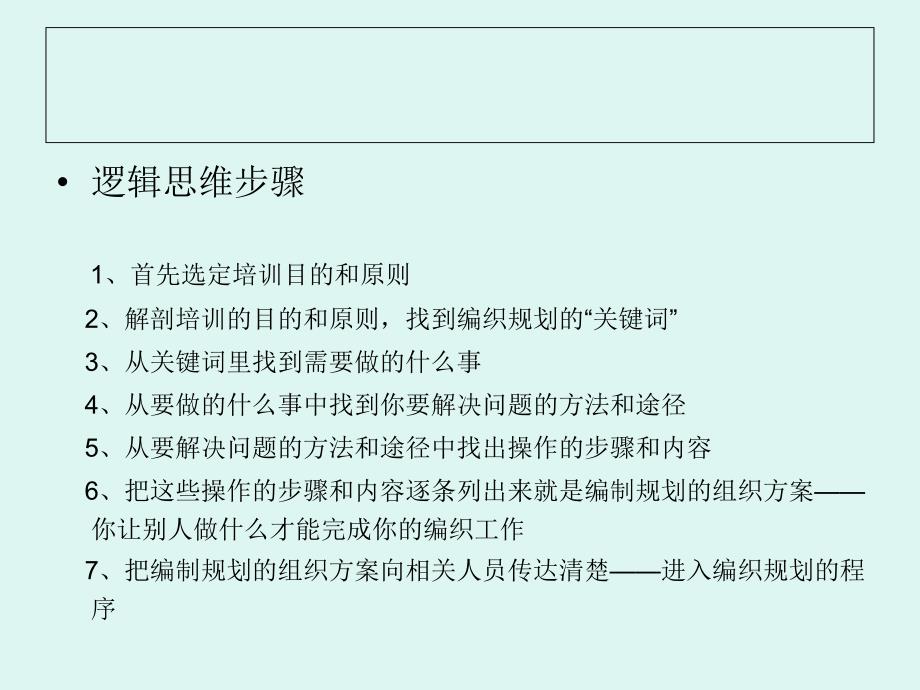 • 逻辑思维步骤

1、首先选定培训目的和原则

2、解剖培训的目的和原则，找到编织规划的“关键词”

3、从关键词里找到需要做的什么事

4、从要做的什么事中找到你要解决问题的方法和途径

5、从要解决问题的方法和途径中找出操作的步骤和内容

6、把这些操作的步骤和内容逐条列出来就是编制规划的组织方案——你让别人做什么才能完成你的编织工作

7、把编制规划的组织方案向相关人员传达清楚——进入编织规划的程序